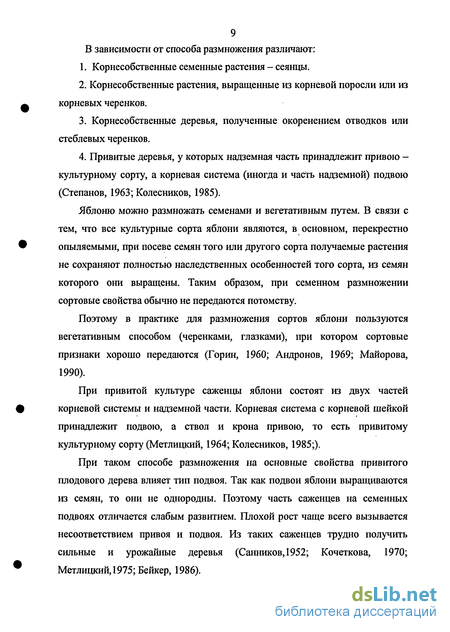 9

В зависимости от способа размножения различают:

1. Корнесобственные семенные растения – сеянцы.

2. Корнесобственные растения, выращенные из корневой поросли или из корневых черенков.

3. Корнесобственные деревья, полученные окоренением отводков или стеблевых черенков.

4. Привитые деревья, у которых надземная часть принадлежит привою – культурному сорту, а корневая система (иногда и часть надземной) подвою (Степанов, 1963; Колесников, 1985).

Яблоню можно размножать семенами и вегетативным путем. В связи с тем, что все культурные сорта яблони являются, в основном, перекрестно опыляемыми, при посеве семян того или другого сорта получаемые растения не сохраняют полностью наследственных особенностей того сорта, из семян которого они выращены. Таким образом, при семенном размножении сортовые свойства обычно не передаются потомству.

Поэтому в практике для размножения сортов яблони пользуются вегетативным способом (черенками, глазками), при котором сортовые признаки хорошо передаются (Горин, 1960; Андронов, 1969; Майорова, 1990).

При привитой культуре саженцы яблони состоят из двух частей корневой системы и надземной части. Корневая система с корневой шейкой принадлежит подвою, а ствол и крона привою, то есть привитому культурному сорту (Метлицкий, 1964; Колесников, 1985;).

При таком способе размножения на основные свойства привитого плодового дерева влияет тип подвоя. Так как подвои яблони выращиваются из семян, то они не однородны. Поэтому часть саженцев на семенных подвоях отличается слабым развитием. Плохой рост чаще всего вызывается несоответствием привоя и подвоя. Из таких саженцев трудно получить сильные и урожайные деревья (Санников,1952; Кочеткова, 1970; Метлицкий,1975; Бейкер, 1986).

dsLib.net
библиотека диссертаций